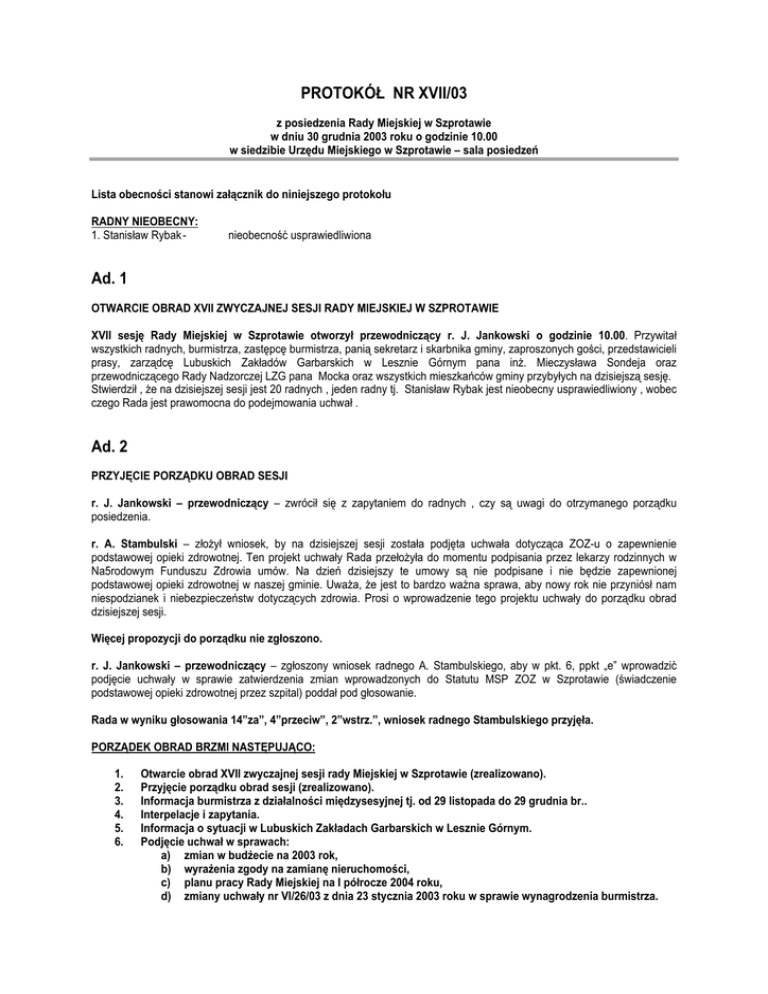 PROTOKÓŁ NR XVII/03

z posiedzenia Rady Miejskiej w Szprotawie
w dniu 30 grudnia 2003 roku o godzinie 10.00
w siedzibie Urzędu Miejskiego w Szprotawie – sala posiedzeń

Lista obecności stanowi załącznik do niniejszego protokołu

RADNY NIEOBECNY:
1. Stanisław Rybak - nieobecność usprawiedliwiona

Ad. 1

OTWARCIE OBRAD XVII ZWYCZAJNEJ SESJI RADY MIEJSKIEJ W SZPROTAWIE

XVII sesję Rady Miejskiej w Szprotawie otworzył przewodniczący r. J. Jankowski o godzinie 10.00. Przywitał wszystkich radnych, burmistrza, zastępcę burmistrza, panią sekretarz i skarbnika gminy, zaproszonych gości, przedstawicieli prasy, zarządcę Lubuskich Zakładów Garbarskich w Lesznie Górnym pana inż. Mieczysława Sondeja oraz przewodniczącego Rady Nadzorczej LZG pana Mocka oraz wszystkich mieszkańców gminy przybyłych na dzisiejszą sesję. Stwierdził , że na dzisiejszej sesji jest 20 radnych , jeden radny tj. Stanisław Rybak jest nieobecny usprawiedliwiony , wobec czego Rada jest prawomocna do podejmowania uchwał .

Ad. 2

PRZYJĘCIE PORZĄDKU OBRAD SESJI

r. J. Jankowski – przewodniczący – zwrócił się z zapytaniem do radnych , czy są uwagi do otrzymanego porządku posiedzenia.

r. A. Stambulski – złożył wniosek, by na dzisiejszej sesji została podjęta uchwała dotycząca ZOZ-u o zapewnienie podstawowej opieki zdrowotnej. Ten projekt uchwały Rada przełożyła do momentu podpisania przez lekarzy rodzinnych w Na5rodowym Funduszu Zdrowia umów. Na dzień dzisiejszy te umowy są nie podpisane i nie będzie zapewnionej podstawowej opieki zdrowotnej w naszej gminie. Uważa, że jest to bardzo ważna sprawa, aby nowy rok nie przyniósł nam niespodzianek i niebezpieczeństw dotyczących zdrowia. Prosi o wprowadzenie tego projektu uchwały do porządku obrad dzisiejszej sesji.

Więcej propozycji do porządku nie zgłoszono.

r. J. Jankowski – przewodniczący – zgłoszony wniosek radnego A. Stambulskiego, aby w pkt. 6, ppkt „e" wprowadzić podjęcie uchwały w sprawie zatwierdzenia zmian wprowadzonych do Statutu MSP ZOZ w Szprotawie (świadczenie podstawowej opieki zdrowotnej przez szpital) poddał pod głosowanie.

Rada w wyniku głosowania 14"za", 4"przeciw", 2"wstrz.", wniosek radnego Stambulskiego przyjęła.

PORZĄDEK OBRAD BRZMI NASTĘPUJĄCO:

1. Otwarcie obrad XVII zwyczajnej sesji rady Miejskiej w Szprotawie (zrealizowano).
2. Przyjęcie porządku obrad sesji (zrealizowano).
3. Informacja burmistrza z działalności międzysesyjnej tj. od 29 listopada do 29 grudnia br..
4. Interpelacje i zapytania.
5. Informacja o sytuacji w Lubuskich Zakładach Garbarskich w Lesznie Górnym.
6. Podjęcie uchwał w sprawach:
a) zmian w budżecie na 2003 rok,
b) wyrażenia zgody na zamianę nieruchomości,
c) planu pracy Rady Miejskiej na I półrocze 2004 roku,
d) zmiany uchwały nr VI/26/03 z dnia 23 stycznia 2003 roku w sprawie wynagrodzenia burmistrza.